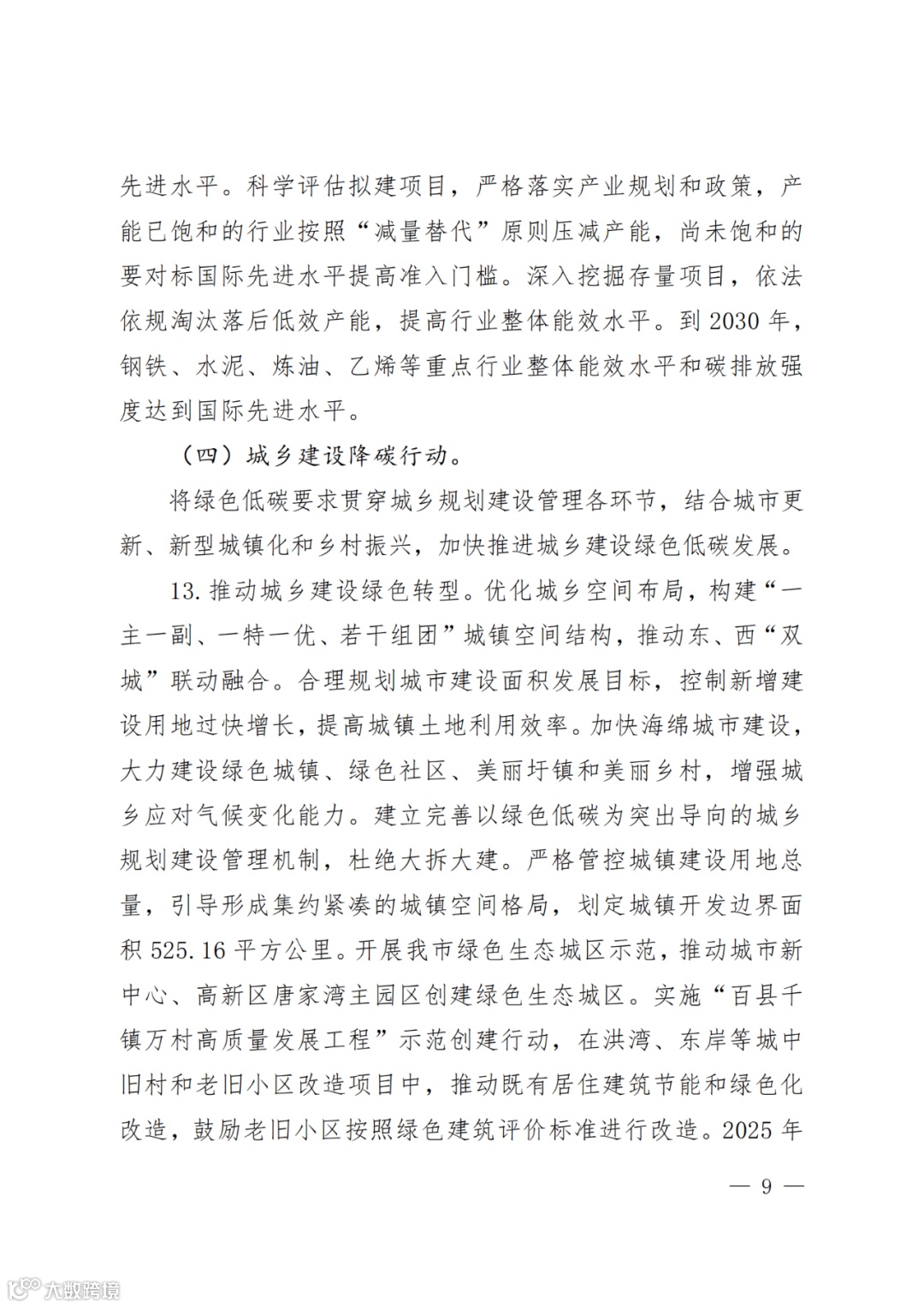 先进水平。科学评估拟建项目，严格落实产业规划和政策，产能已饱和的行业按照“减量替代”原则压减产能，尚未饱和的要对标国际先进水平提高准入门槛。深入挖掘存量项目，依法依规淘汰落后低效产能，提高行业整体能效水平。到 2030 年，钢铁、水泥、炼油、乙烯等重点行业整体能效水平和碳排放强度达到国际先进水平。

（四）城乡建设降碳行动。

将绿色低碳要求贯穿城乡规划建设管理各环节，结合城市更新、新型城镇化和乡村振兴，加快推进城乡建设绿色低碳发展。

13. 推动城乡建设绿色转型。优化城乡空间布局，构建“一主一副、一特一优、若干组团”城镇空间结构，推动东、西“双城”联动融合。合理规划城市建设面积发展目标，控制新增建设用地过快增长，提高城镇土地利用效率。加快海绵城市建设，大力建设绿色城镇、绿色社区、美丽圩镇和美丽乡村，增强城乡应对气候变化能力。建立完善以绿色低碳为突出导向的城乡规划建设管理机制，杜绝大拆大建。严格管控城镇建设用地总量，引导形成集约紧凑的城镇空间格局，划定城镇开发边界面积 525.16 平方公里。开展我市绿色生态城区示范，推动城市新中心、高新区唐家湾主园区创建绿色生态城区。实施“百县千镇万村高质量发展工程”示范创建行动，在洪湾、东岸等城中旧村和老旧小区改造项目中，推动既有居住建筑节能和绿色化改造，鼓励老旧小区按照绿色建筑评价标准进行改造。2025 年

— 9 —

大数跨境